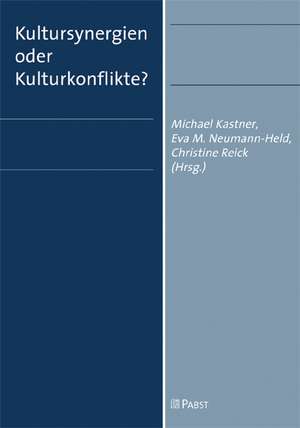 Kultursynergien oder Kulturkonflikte?

Michael Kastner, Eva M. Neumann-Held, Christine Reick (Hrsg.)

PABST